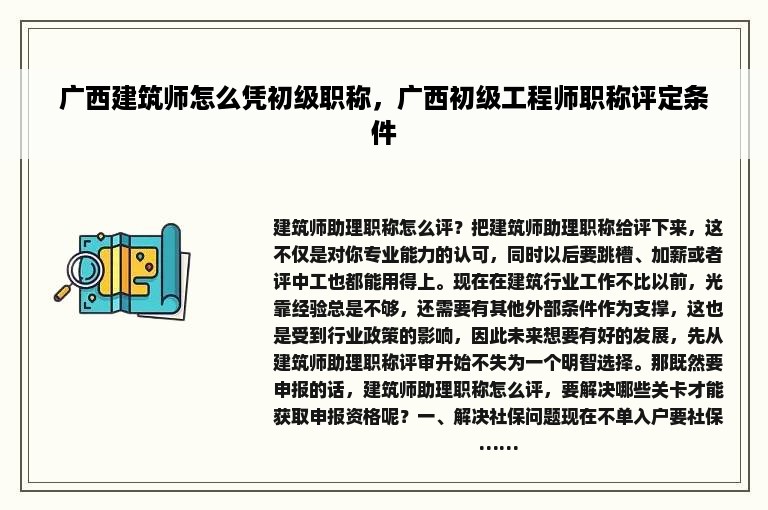 广西建筑师怎么凭初级职称，广西初级工程师职称评定条件

建筑师助理职称怎么评？把建筑师助理职称给评下来，这不仅是对你专业能力的认可，同时以后要跳槽、加薪或者评中工也都能用得上。现在在建筑行业工作不比以前，光靠经验总是不够，还需要有其他外部条件作为支撑，这也是受到行业政策的影响，因此未来想要有好的发展，先从建筑师助理职称评审开始不失为一个明智选择。那既然要申报的话，建筑师助理职称怎么评，要解决哪些关卡才能获取申报资格呢？一、解决社保问题现在不单入户要社保……